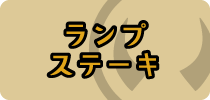 ランプ
ステーキ